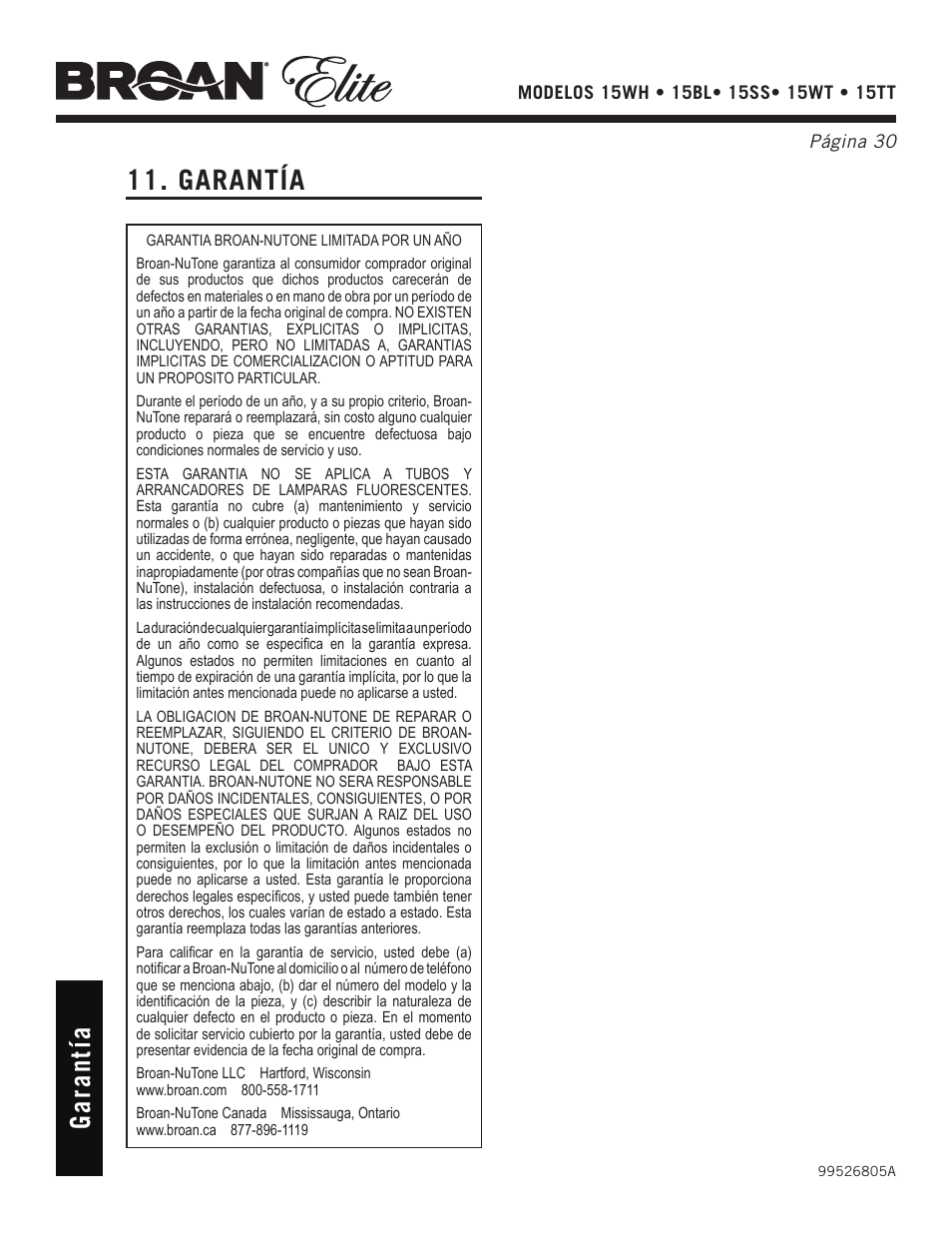 BROAN® Elite

MODELOS 15WH • 15BL• 15SS• 15WT • 15TT

Página 30

11. GARANTÍA

GARANTIA BROAN-NUTONE LIMITADA POR UN AÑO

Broan-NuTone garantiza al consumidor comprador original de sus productos que dichos productos carecerán de defectos en materiales o en mano de obra por un período de un año a partir de la fecha original de compra. NO EXISTEN OTRAS GARANTIAS, EXPLICITAS O IMPLICITAS, INCLUYENDO, PERO NO LIMITADAS A, GARANTIAS IMPLICITAS DE COMERCIALIZACION O APTITUD PARA UN PROPOSITO PARTICULAR.

Durante el período de un año, y a su propio criterio, Broan-NuTone reparará o reemplazará, sin costo alguno cualquier producto o pieza que se encuentre defectuosa bajo condiciones normales de servicio y uso.

ESTA GARANTIA NO SE APLICA A TUBOS Y ARRANCADORES DE LAMPARAS FLUORESCENTES. Esta garantía no cubre (a) mantenimiento y servicio normales o (b) cualquier producto o piezas que hayan sido utilizadas de forma errónea, negligente, que hayan causado un accidente, o que hayan sido reparadas o mantenidas inapropiadamente (por otras compañías que no sean Broan-NuTone), instalación defectuosa, o instalación contraria a las instrucciones de instalación recomendadas.

La duración de cualquier garantía implícita se limita a un período de un año como se especifica en la garantía expresa. Algunos estados no permiten limitaciones en cuanto al tiempo de expiración de una garantía implícita, por lo que la limitación antes mencionada puede no aplicarse a usted.

LA OBLIGACION DE BROAN-NUTONE DE REPARAR O REEMPLAZAR, SIGUIENDO EL CRITERIO DE BROAN-NUTONE, DEBERA SER EL UNICO Y EXCLUSIVO RECURSO LEGAL DEL COMPRADOR BAJO ESTA GARANTIA. BROAN-NUTONE NO SERA RESPONSABLE POR DAÑOS INCIDENTALES, CONSIGUIENTES, O POR DAÑOS ESPECIALES QUE SURJAN A RAIZ DEL USO O DESEMPEÑO DEL PRODUCTO. Algunos estados no permiten la exclusión o limitación de daños incidentales o consiguientes, por lo que la limitación antes mencionada puede no aplicarse a usted. Esta garantía le proporciona derechos legales específicos, y usted puede también tener otros derechos, los cuales varían de estado a estado. Esta garantía reemplaza todas las garantías anteriores.

Para calificar en la garantía de servicio, usted debe (a) notificar a Broan-NuTone al domicilio o al número de teléfono que se menciona abajo, (b) dar el número del modelo y la identificación de la pieza, y (c) describir la naturaleza de cualquier defecto en el producto o pieza. En el momento de solicitar servicio cubierto por la garantía, usted debe de presentar evidencia de la fecha original de compra.

Broan-NuTone LLC Hartford, Wisconsin
www.broan.com 800-558-1711

Broan-NuTone Canada Mississauga, Ontario
www.broan.ca 877-896-1119

Garantía

99526805A